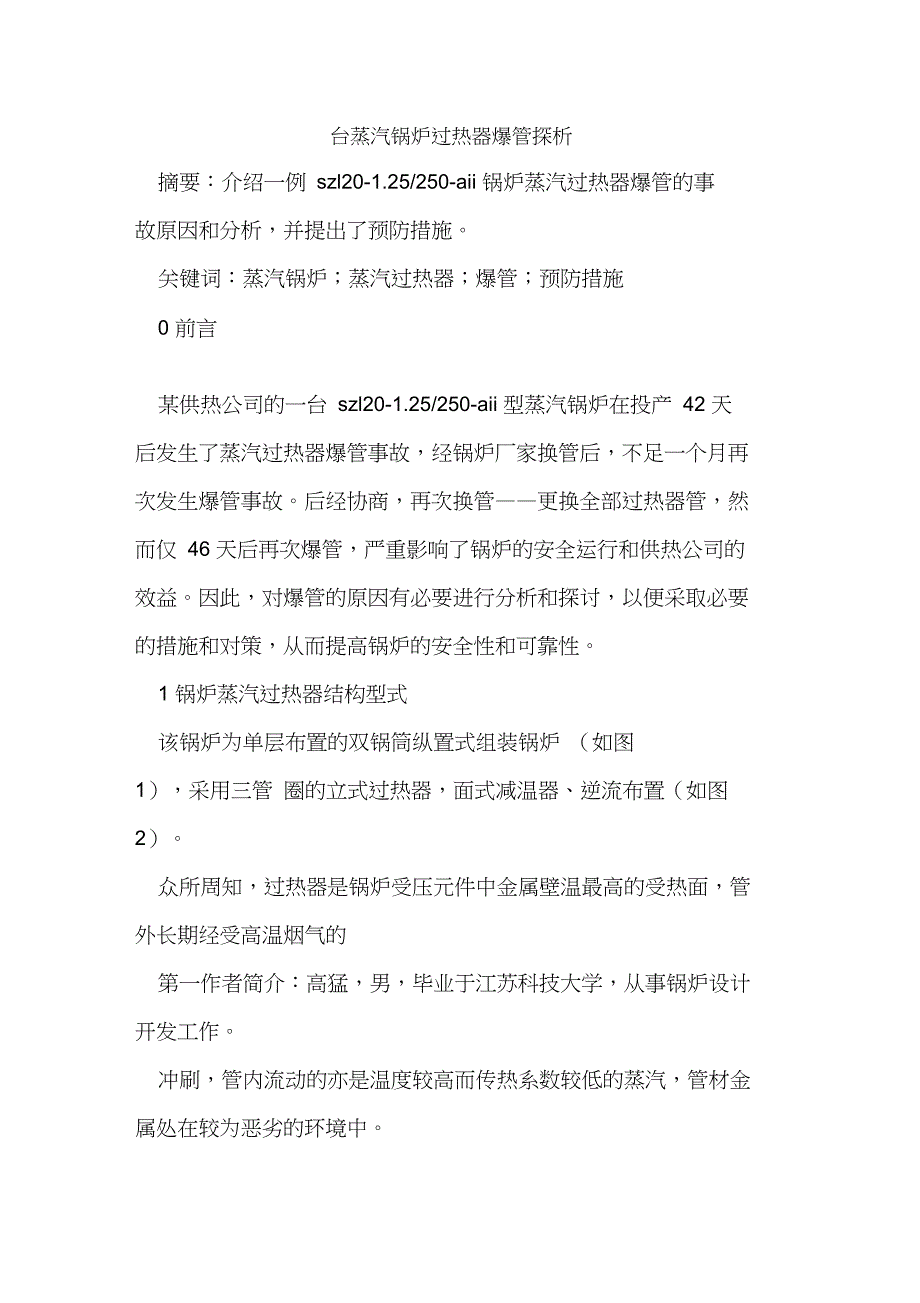 台蒸汽锅炉过热器爆管探析

摘要：介绍一例 szl20-1.25/250-aii 锅炉蒸汽过热器爆管的事故原因和分析，并提出了预防措施。

关键词：蒸汽锅炉；蒸汽过热器；爆管；预防措施

0 前言

某供热公司的一台 szl20-1.25/250-aii 型蒸汽锅炉在投产 42 天后发生了蒸汽过热器爆管事故，经锅炉厂家换管后，不足一个月再次发生爆管事故。后经协商，再次换管——更换全部过热器管，然而仅 46 天后再次爆管，严重影响了锅炉的安全运行和供热公司的效益。因此，对爆管的原因有必要进行分析和探讨，以便采取必要的措施和对策，从而提高锅炉的安全性和可靠性。

1 锅炉蒸汽过热器结构型式

该锅炉为单层布置的双锅筒纵置式组装锅炉 （如图 1），采用三管 圈的立式过热器，面式减温器、逆流布置（如图 2）。

众所周知，过热器是锅炉受压元件中金属壁温最高的受热面，管外长期经受高温烟气的

第一作者简介：高猛，男，毕业于江苏科技大学，从事锅炉设计开发工作。

冲刷，管内流动的亦是温度较高而传热系数较低的蒸汽，管材金属处在较为恶劣的环境中。